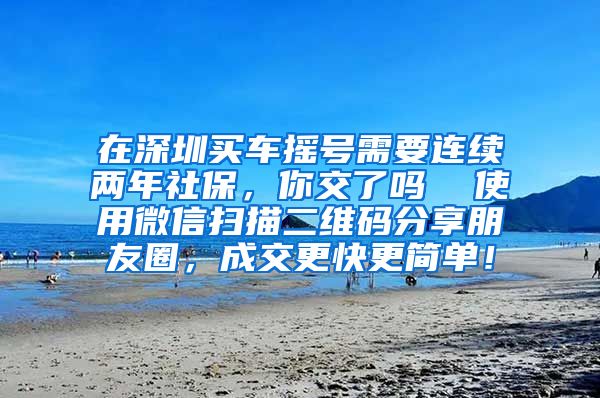 在深圳买车摇号需要连续两年社保，你交了吗　使用微信扫描二维码分享朋友圈，成交更快更简单！